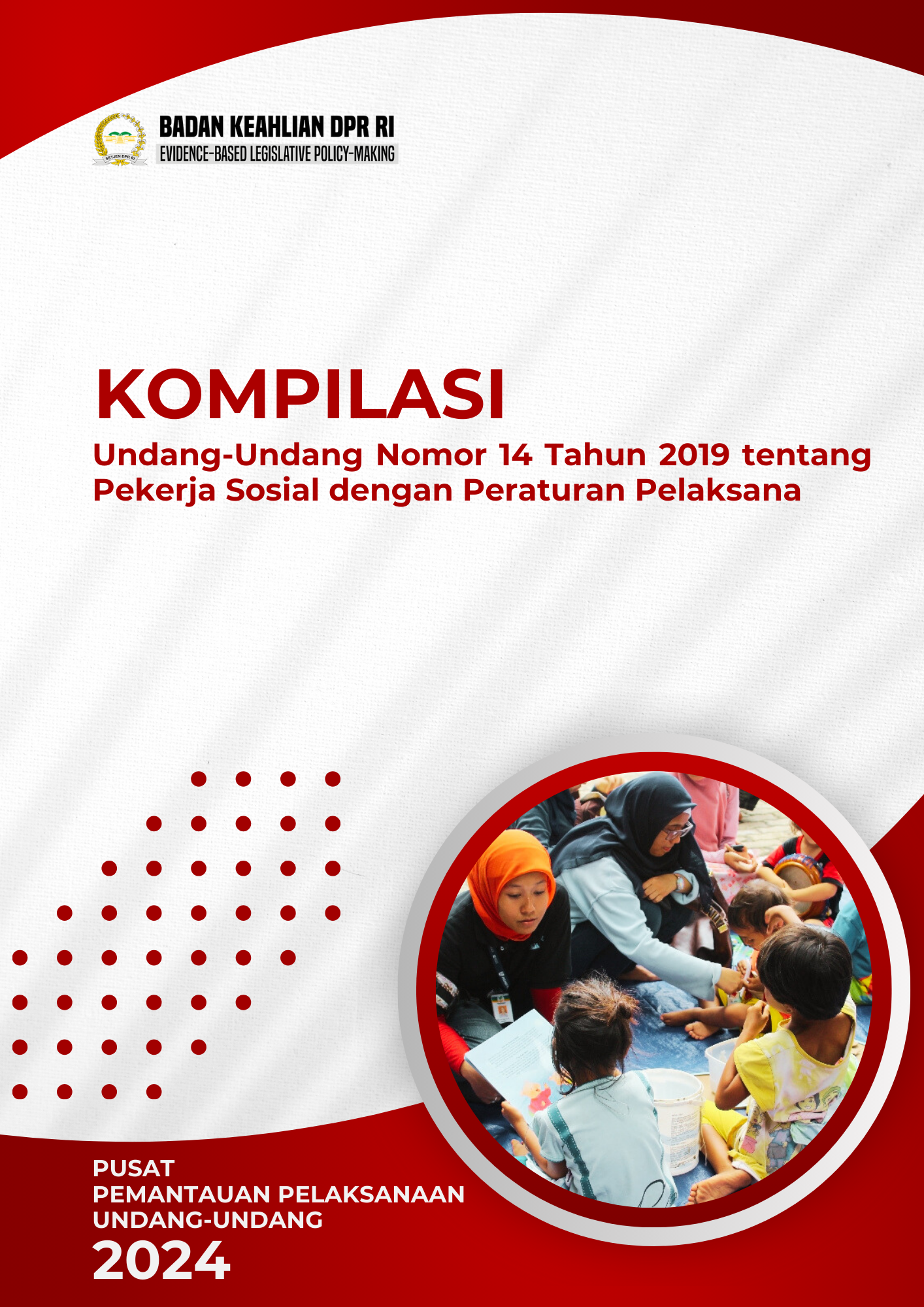 SETJEN DPR RI

BADAN KEAHLIAN DPR RI
EVIDENCE-BASED LEGISLATIVE POLICY-MAKING

KOMPILASI
Undang-Undang Nomor 14 Tahun 2019 tentang Pekerja Sosial dengan Peraturan Pelaksana

PUSAT
PEMANTAUAN PELAKSANAAN
UNDANG-UNDANG
2024